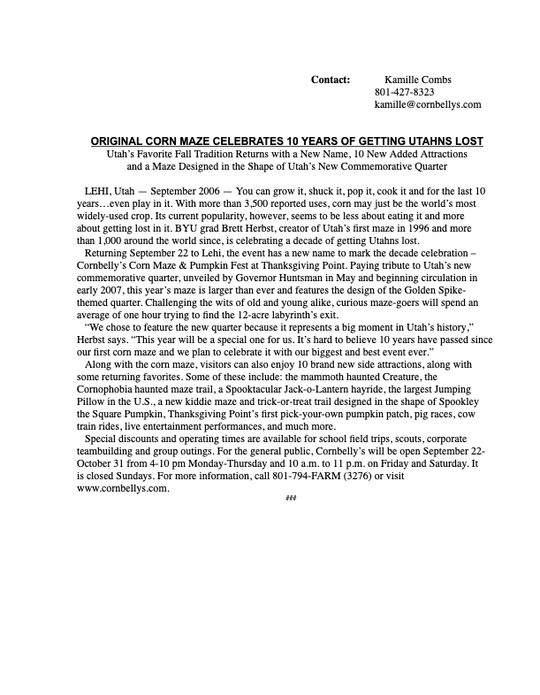 Contact: Kamille Combs
801-427-8323
kamille@cornbellys.com

ORIGINAL CORN MAZE CELEBRATES 10 YEARS OF GETTING UTAHNS LOST

Utah's Favorite Fall Tradition Returns with a New Name, 10 New Added Attractions and a Maze Designed in the Shape of Utah's New Commemorative Quarter

LEHI, Utah — September 2006 — You can grow it, shuck it, pop it, cook it and for the last 10 years…even play in it. With more than 3,500 reported uses, corn may just be the world's most widely-used crop. Its current popularity, however, seems to be less about eating it and more about getting lost in it. BYU grad Brett Herbst, creator of Utah's first maze in 1996 and more than 1,000 around the world since, is celebrating a decade of getting Utahns lost.

Returning September 22 to Lehi, the event has a new name to mark the decade celebration – Cornbelly's Corn Maze & Pumpkin Fest at Thanksgiving Point. Paying tribute to Utah's new commemorative quarter, unveiled by Governor Huntsman in May and beginning circulation in early 2007, this year's maze is larger than ever and features the design of the Golden Spike-themed quarter. Challenging the wits of old and young alike, curious maze-goers will spend an average of one hour trying to find the 12-acre labyrinth's exit.

"We chose to feature the new quarter because it represents a big moment in Utah's history," Herbst says. "This year will be a special one for us. It's hard to believe 10 years have passed since our first corn maze and we plan to celebrate it with our biggest and best event ever."

Along with the corn maze, visitors can also enjoy 10 brand new side attractions, along with some returning favorites. Some of these include: the mammoth haunted Creature, the Cornophobia haunted maze trail, a Spooktacular Jack-o-Lantern hayride, the largest Jumping Pillow in the U.S., a new kiddie maze and trick-or-treat trail designed in the shape of Spookley the Square Pumpkin, Thanksgiving Point's first pick-your-own pumpkin patch, pig races, cow train rides, live entertainment performances, and much more.

Special discounts and operating times are available for school field trips, scouts, corporate teambuilding and group outings. For the general public, Cornbelly's will be open September 22-October 31 from 4-10 pm Monday-Thursday and 10 a.m. to 11 p.m. on Friday and Saturday. It is closed Sundays. For more information, call 801-794-FARM (3276) or visit www.cornbellys.com.

###